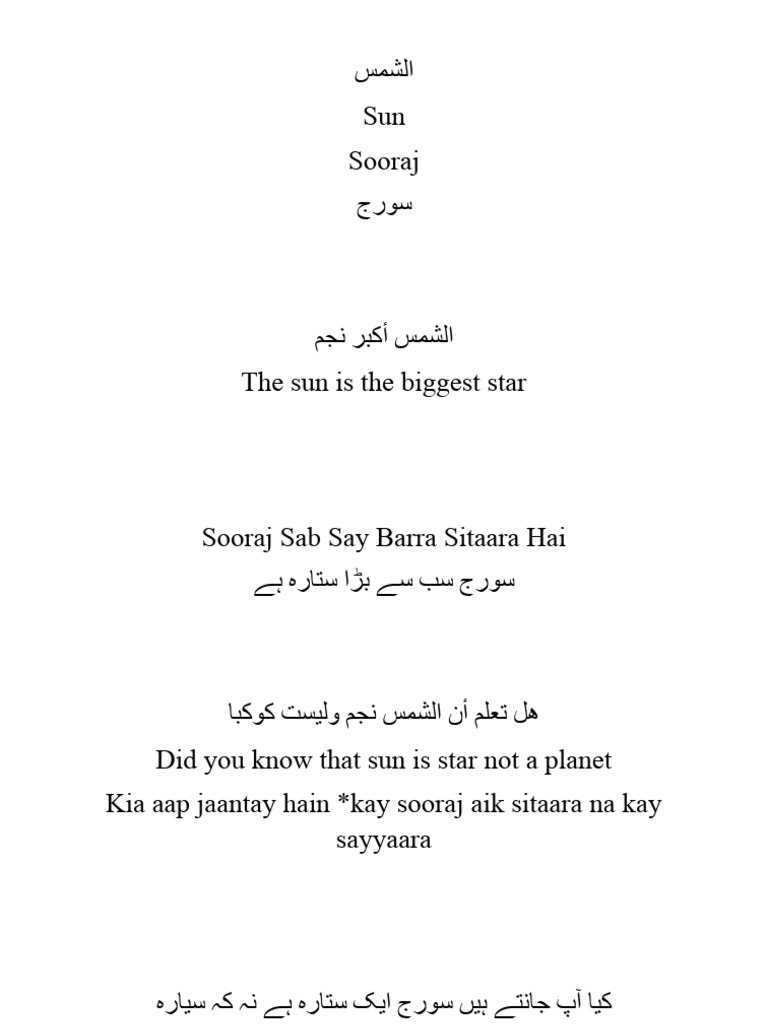 الشمس

Sun

Sooraj

سورج

الشمس أكبر نجم

The sun is the biggest star

Sooraj Sab Say Barra Sitaara Hai

سورج سب سے بڑا ستارہ ہے

هل تعلم أن الشمس نجم وليست كوكبا

Did you know that sun is star not a planet

Kia aap jaantay hain *kay sooraj aik sitaara na kay sayyaara

کیا آپ جانتے ہیں سورج ایک ستارہ ہے نہ کہ سیارہ